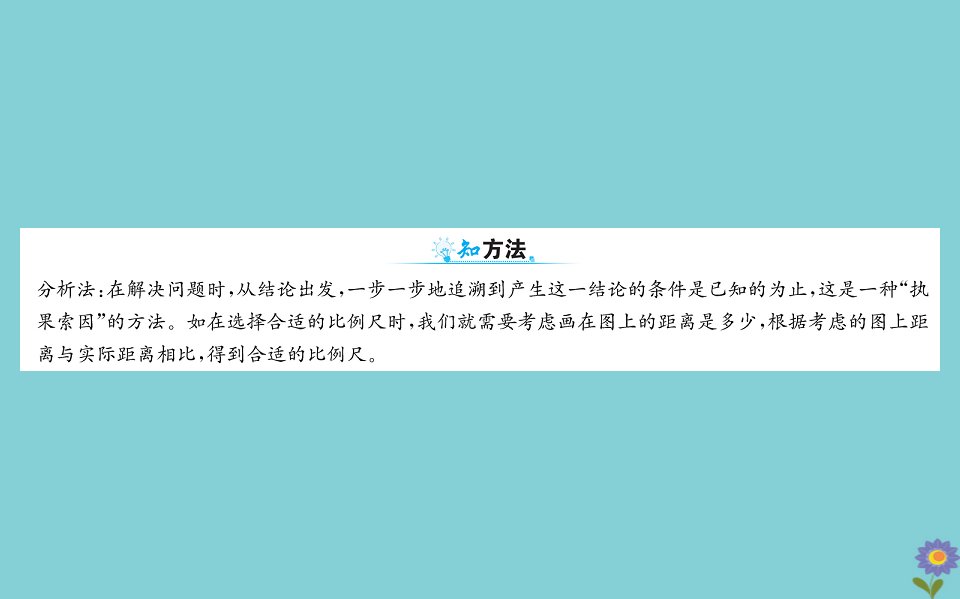 知方法

分析法:在解决问题时,从结论出发,一步一步地追溯到产生这一结论的条件是已知的为止,这是一种“执果索因”的方法。如在选择合适的比例尺时,我们就需要考虑画在图上的距离是多少,根据考虑的图上距离与实际距离相比,得到合适的比例尺。